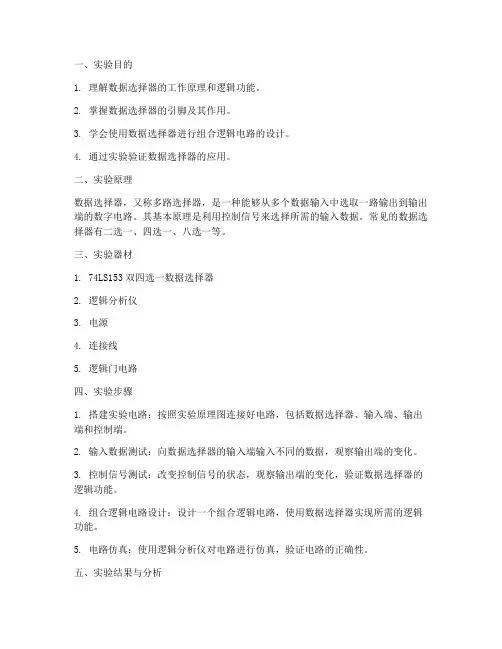 一、实验目的

1. 理解数据选择器的工作原理和逻辑功能。

2. 掌握数据选择器的引脚及其作用。

3. 学会使用数据选择器进行组合逻辑电路的设计。

4. 通过实验验证数据选择器的应用。

二、实验原理

数据选择器，又称多路选择器，是一种能够从多个数据输入中选取一路输出到输出端的数字电路。其基本原理是利用控制信号来选择所需的输入数据。常见的数据选择器有二选一、四选一、八选一等。

三、实验器材

1. 74LS153 双四选一数据选择器

2. 逻辑分析仪

3. 电源

4. 连接线

5. 逻辑门电路

四、实验步骤

1. 搭建实验电路：按照实验原理图连接好电路，包括数据选择器、输入端、输出端和控制端。

2. 输入数据测试：向数据选择器的输入端输入不同的数据，观察输出端的变化。

3. 控制信号测试：改变控制信号的状态，观察输出端的变化，验证数据选择器的逻辑功能。

4. 组合逻辑电路设计：设计一个组合逻辑电路，使用数据选择器实现所需的逻辑功能。

5. 电路仿真：使用逻辑分析仪对电路进行仿真，验证电路的正确性。

五、实验结果与分析